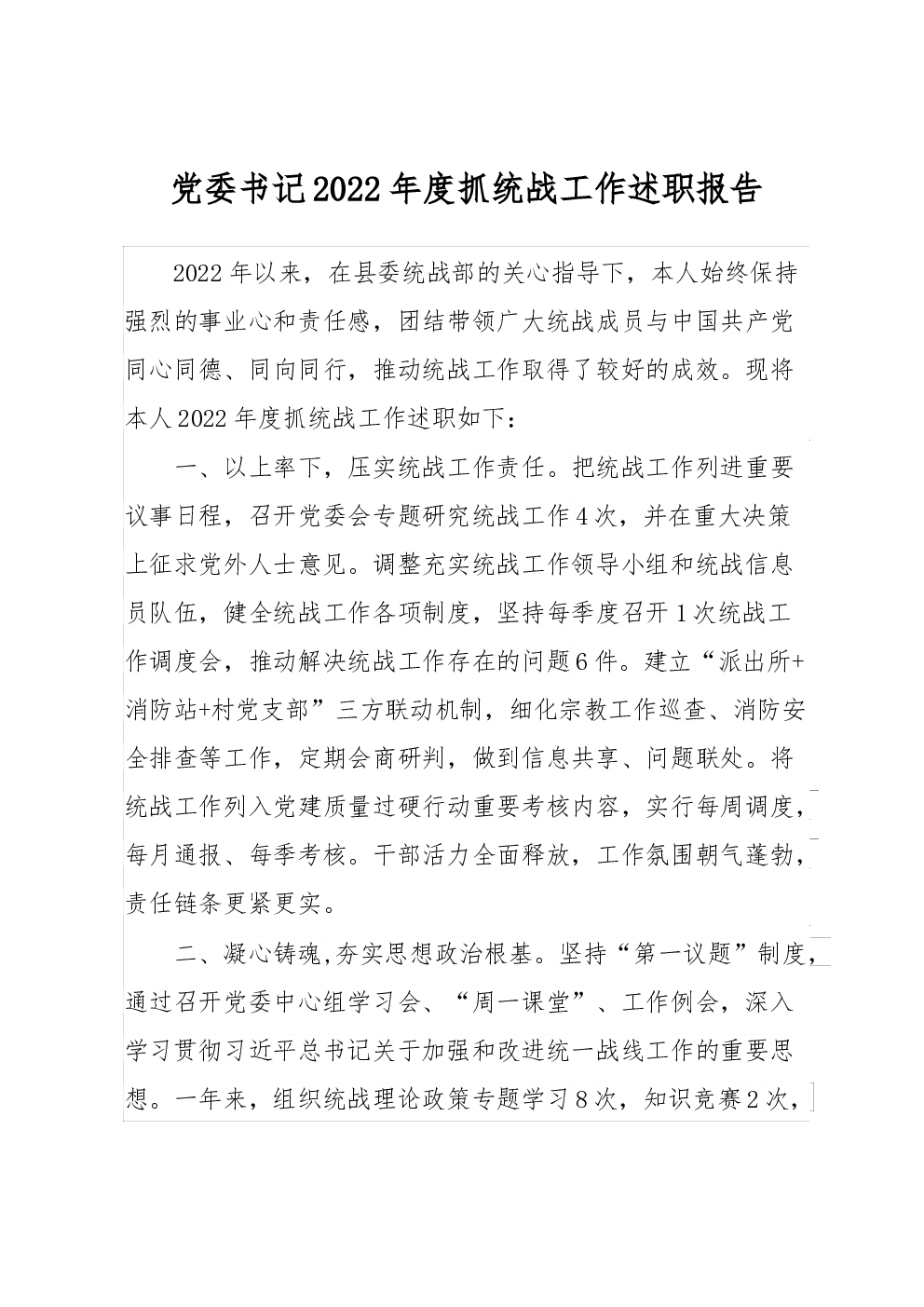 党委书记2022年度抓统战工作述职报告

2022年以来，在县委统战部的关心指导下，本人始终保持强烈的事业心和责任感，团结带领广大统战成员与中国共产党同心同德、同向同行，推动统战工作取得了较好的成效。现将本人2022年度抓统战工作述职如下：

一、以上率下，压实统战工作责任。把统战工作列进重要议事日程，召开党委会专题研究统战工作4次，并在重大决策上征求党外人士意见。调整充实统战工作领导小组和统战信息员队伍，健全统战工作各项制度，坚持每季度召开1次统战工作调度会，推动解决统战工作存在的问题6件。建立“派出所+消防站+村党支部”三方联动机制，细化宗教工作巡查、消防安全排查等工作，定期会商研判，做到信息共享、问题联处。将统战工作列入党建质量过硬行动重要考核内容，实行每周调度，每月通报、每季考核。干部活力全面释放，工作氛围朝气蓬勃，责任链条更紧更实。

二、凝心铸魂，夯实思想政治根基。坚持“第一议题”制度，通过召开党委中心组学习会、“周一课堂”、工作例会，深入学习贯彻习近平总书记关于加强和改进统一战线工作的重要思想。一年来，组织统战理论政策专题学习8次，知识竞赛2次，